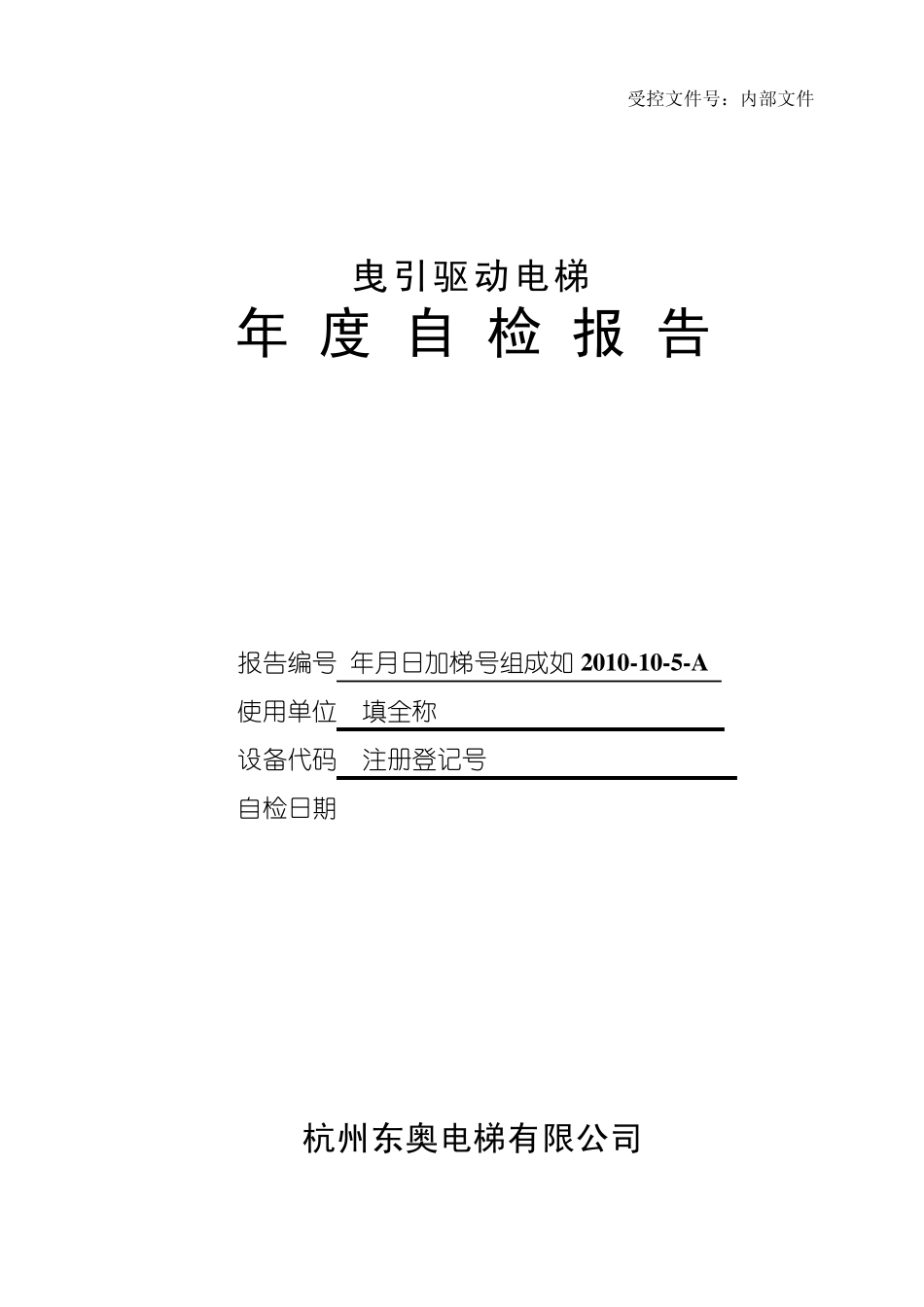 受控文件号：内部文件

曳引驱动电梯

年 度 自 检 报 告

报告编号 年月日加梯号组成如 2010-10-5-A

使用单位 填全称

设备代码 注册登记号

自检日期

杭州东奥电梯有限公司